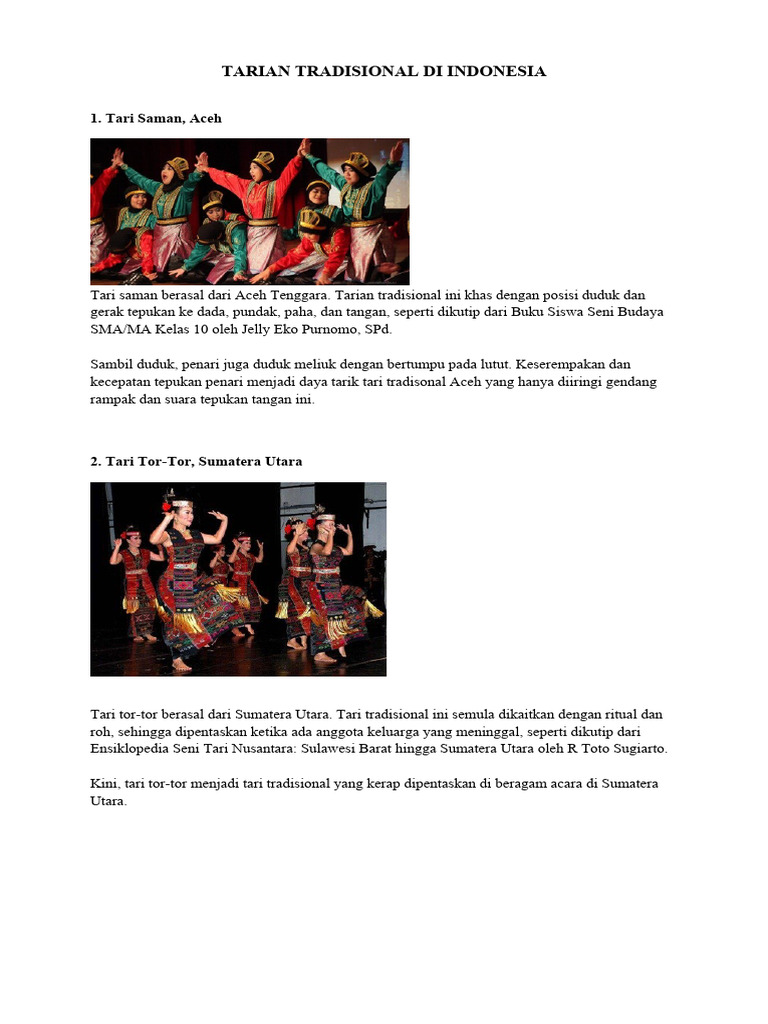 TARIAN TRADISIONAL DI INDONESIA

1. Tari Saman, Aceh

Tari saman berasal dari Aceh Tenggara. Tarian tradisional ini khas dengan posisi duduk dan gerak tepukan ke dada, pundak, paha, dan tangan, seperti dikutip dari Buku Siswa Seni Budaya SMA/MA Kelas 10 oleh Jelly Eko Purnomo, SPd.

Sambil duduk, penari juga duduk meliuk dengan bertumpu pada lutut. Keserempakan dan kecepatan tepukan penari menjadi daya tarik tari tradisonal Aceh yang hanya diiringi gendang rampak dan suara tepukan tangan ini.

2. Tari Tor-Tor, Sumatera Utara

Tari tor-tor berasal dari Sumatera Utara. Tari tradisional ini semula dikaitkan dengan ritual dan roh, sehingga dipentaskan ketika ada anggota keluarga yang meninggal, seperti dikutip dari Ensiklopedia Seni Tari Nusantara: Sulawesi Barat hingga Sumatera Utara oleh R Toto Sugiarto.

Kini, tari tor-tor menjadi tari tradisional yang kerap dipentaskan di beragam acara di Sumatera Utara.